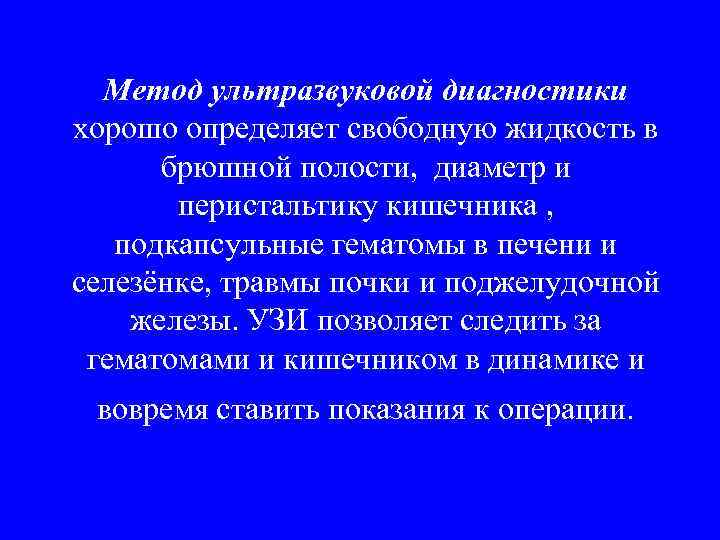 Метод ультразвуковой диагностики хорошо определяет свободную жидкость в брюшной полости, диаметр и перистальтику кишечника , подкапсульные гематомы в печени и селезёнке, травмы почки и поджелудочной железы. УЗИ позволяет следить за гематомами и кишечником в динамике и вовремя ставить показания к операции.